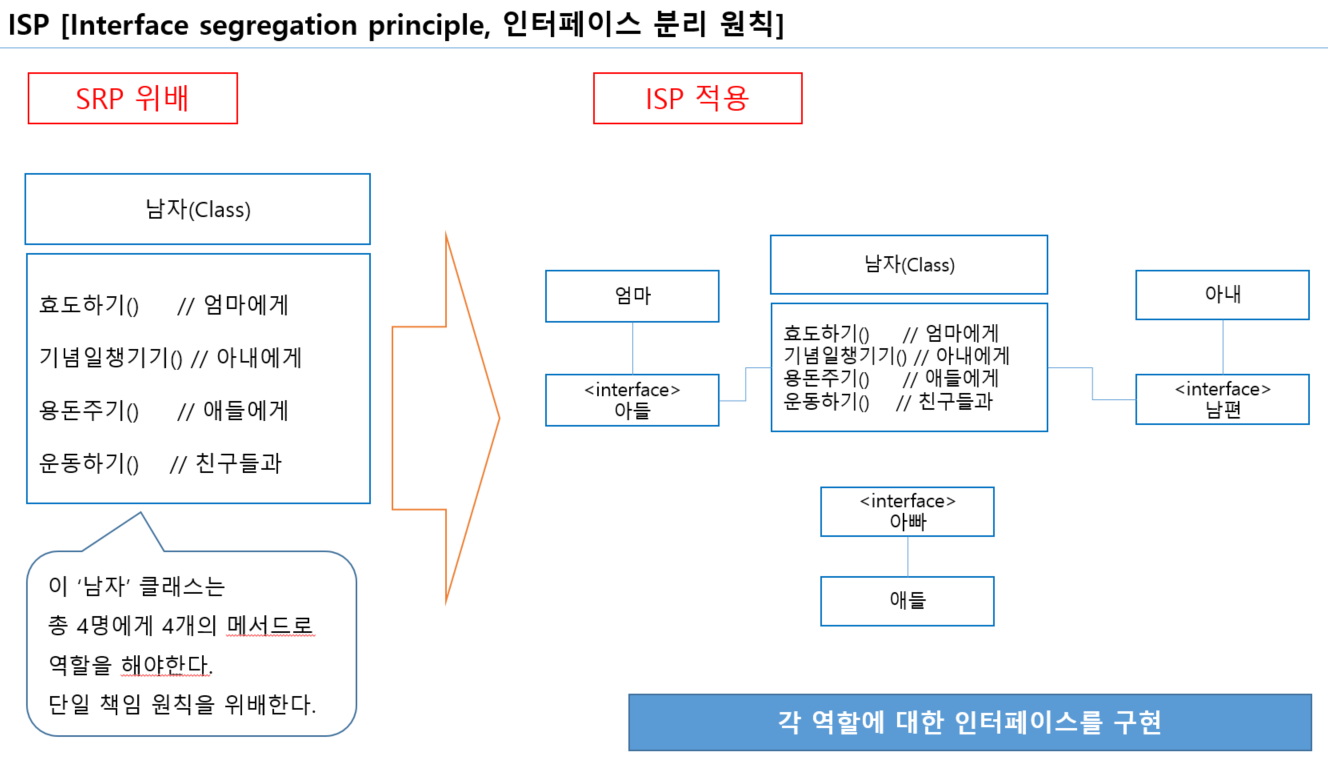 ISP [Interface segregation principle, 인터페이스 분리 원칙]

SRP 위배

남자(Class)

효도하기() // 엄마에게
기념일챙기기() // 아내에게
용돈주기() // 애들에게
운동하기() // 친구들과

이 '남자' 클래스는
총 4명에게 4개의 메서드로
역할을 해야한다.
단일 책임 원칙을 위배한다.

ISP 적용

엄마

<interface>
아들

남자(Class)

효도하기() // 엄마에게
기념일챙기기() // 아내에게
용돈주기() // 애들에게
운동하기() // 친구들과

아내

<interface>
남편

<interface>
아빠

애들

각 역할에 대한 인터페이스를 구현